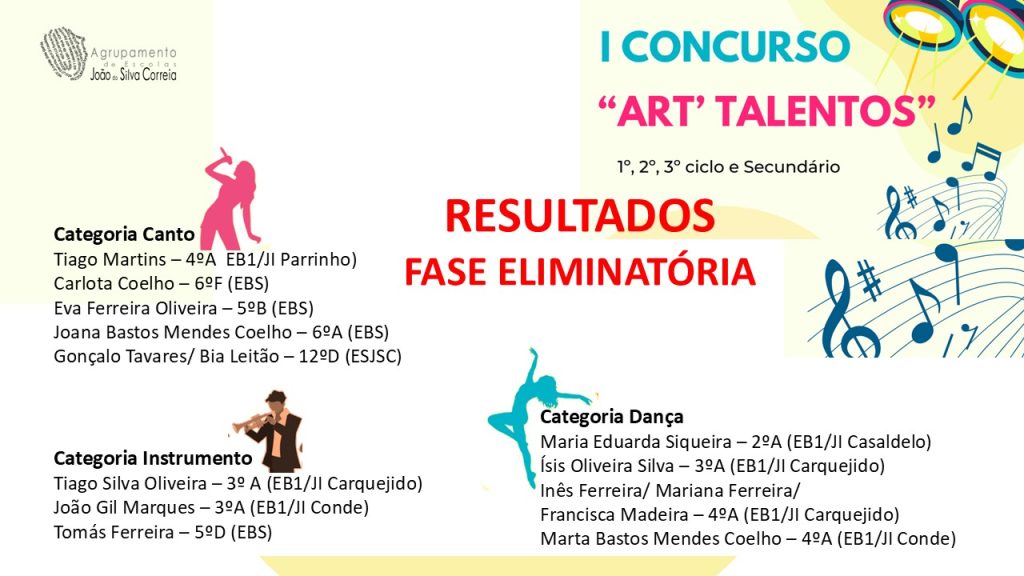 Agrupamento de Escolas João da Silva Correia

I CONCURSO
"ART' TALENTOS"

1º, 2º, 3º ciclo e Secundário

RESULTADOS
FASE ELIMINATÓRIA

Categoria Canto
Tiago Martins – 4ºA EB1/JI Parrinho)
Carlota Coelho – 6ºF (EBS)
Eva Ferreira Oliveira – 5ºB (EBS)
Joana Bastos Mendes Coelho – 6ºA (EBS)
Gonçalo Tavares/ Bia Leitão – 12ºD (ESJSC)

Categoria Instrumento
Tiago Silva Oliveira – 3º A (EB1/JI Carquejido)
João Gil Marques – 3ºA (EB1/JI Conde)
Tomás Ferreira – 5ºD (EBS)

Categoria Dança
Maria Eduarda Siqueira – 2ºA (EB1/JI Casaldelo)
Ísis Oliveira Silva – 3ºA (EB1/JI Carquejido)
Inês Ferreira/ Mariana Ferreira/
Francisca Madeira – 4ºA (EB1/JI Carquejido)
Marta Bastos Mendes Coelho – 4ºA (EB1/JI Conde)